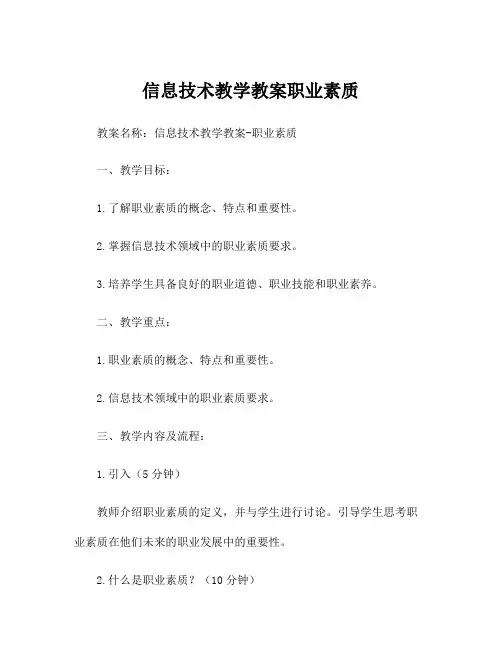 信息技术教学教案职业素质

教案名称：信息技术教学教案-职业素质

一、教学目标：

1.了解职业素质的概念、特点和重要性。

2.掌握信息技术领域中的职业素质要求。

3.培养学生具备良好的职业道德、职业技能和职业素养。

二、教学重点：

1.职业素质的概念、特点和重要性。

2.信息技术领域中的职业素质要求。

三、教学内容及流程：

1.引入（5分钟）

教师介绍职业素质的定义，并与学生进行讨论。引导学生思考职业素质在他们未来的职业发展中的重要性。

2.什么是职业素质？（10分钟）